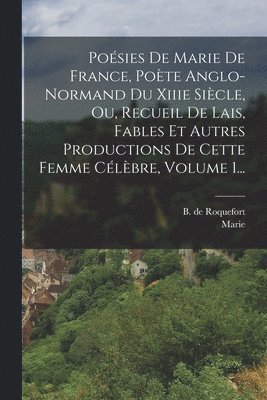 Poésies De Marie De France, Poète Anglo-Normand Du Xiiie Siècle, Ou, Recueil De Lais, Fables Et Autres Productions De Cette Femme Célèbre, Volume 1...

B. de Roquefort
Marie